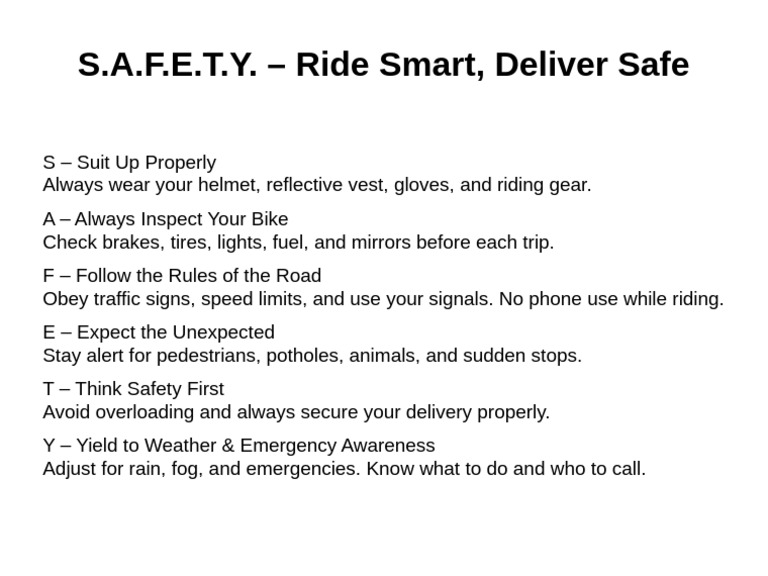 S.A.F.E.T.Y. – Ride Smart, Deliver Safe

S – Suit Up Properly
Always wear your helmet, reflective vest, gloves, and riding gear.

A – Always Inspect Your Bike
Check brakes, tires, lights, fuel, and mirrors before each trip.

F – Follow the Rules of the Road
Obey traffic signs, speed limits, and use your signals. No phone use while riding.

E – Expect the Unexpected
Stay alert for pedestrians, potholes, animals, and sudden stops.

T – Think Safety First
Avoid overloading and always secure your delivery properly.

Y – Yield to Weather & Emergency Awareness
Adjust for rain, fog, and emergencies. Know what to do and who to call.